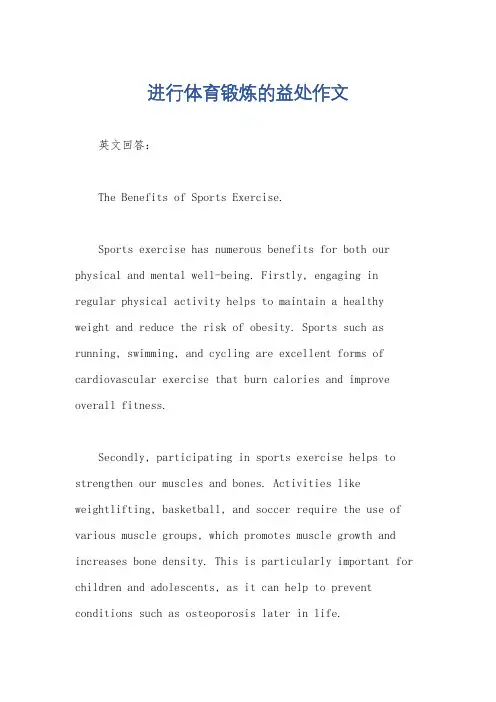 进行体育锻炼的益处作文

英文回答：

The Benefits of Sports Exercise.

Sports exercise has numerous benefits for both our physical and mental well-being. Firstly, engaging in regular physical activity helps to maintain a healthy weight and reduce the risk of obesity. Sports such as running, swimming, and cycling are excellent forms of cardiovascular exercise that burn calories and improve overall fitness.

Secondly, participating in sports exercise helps to strengthen our muscles and bones. Activities like weightlifting, basketball, and soccer require the use of various muscle groups, which promotes muscle growth and increases bone density. This is particularly important for children and adolescents, as it can help to prevent conditions such as osteoporosis later in life.